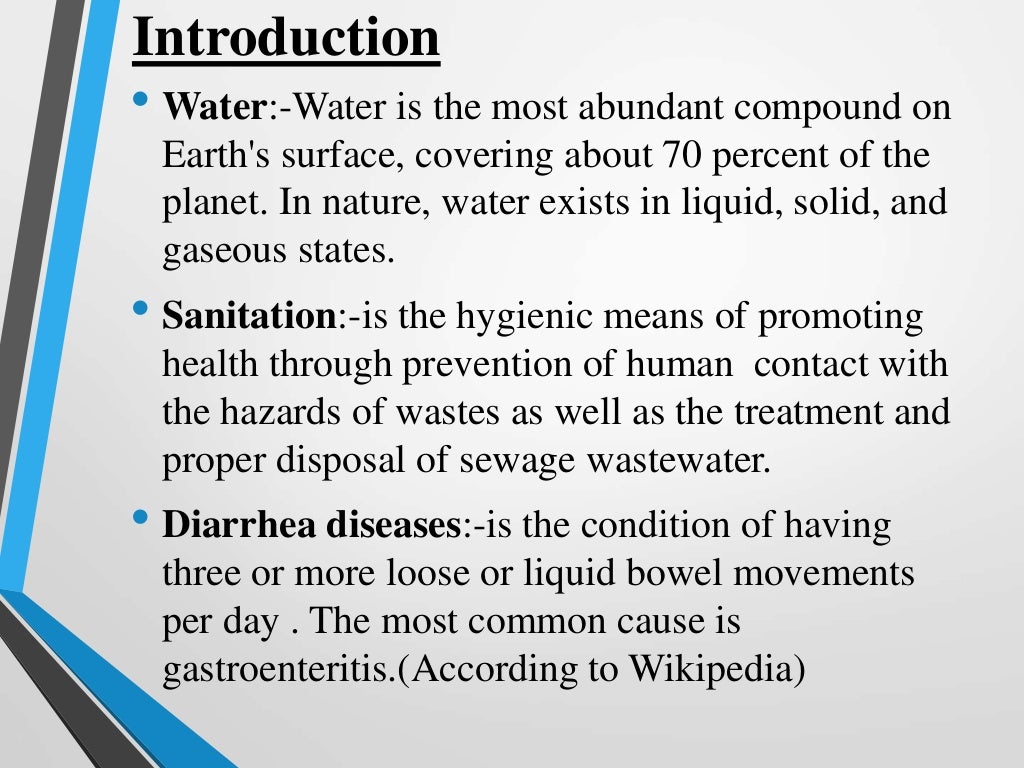 Introduction

• Water:-Water is the most abundant compound on Earth's surface, covering about 70 percent of the planet. In nature, water exists in liquid, solid, and gaseous states.

• Sanitation:-is the hygienic means of promoting health through prevention of human contact with the hazards of wastes as well as the treatment and proper disposal of sewage wastewater.

• Diarrhea diseases:-is the condition of having three or more loose or liquid bowel movements per day . The most common cause is gastroenteritis.(According to Wikipedia)